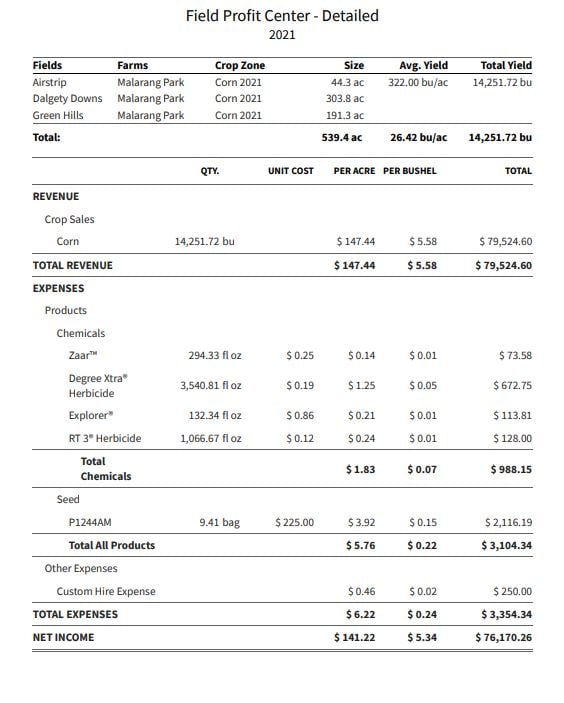 Field Profit Center - Detailed
2021

| Fields | Farms | Crop Zone | Size | Avg. Yield | Total Yield |
|---|---|---|---|---|---|
| Airstrip | Malarang Park | Corn 2021 | 44.3 ac | 322.00 bu/ac | 14,251.72 bu |
| Dalgety Downs | Malarang Park | Corn 2021 | 303.8 ac | | |
| Green Hills | Malarang Park | Corn 2021 | 191.3 ac | | |
| Total: | | | 539.4 ac | 26.42 bu/ac | 14,251.72 bu |

| | QTY. | UNIT COST | PER ACRE | PER BUSHEL | TOTAL |
|---|---|---|---|---|---|
| REVENUE | | | | | |
| Crop Sales | | | | | |
| Corn | 14,251.72 bu | | $ 147.44 | $ 5.58 | $ 79,524.60 |
| TOTAL REVENUE | | | $ 147.44 | $ 5.58 | $ 79,524.60 |
| EXPENSES | | | | | |
| Products | | | | | |
| Chemicals | | | | | |
| Zaar™ | 294.33 fl oz | $ 0.25 | $ 0.14 | $ 0.01 | $ 73.58 |
| Degree Xtra® Herbicide | 3,540.81 fl oz | $ 0.19 | $ 1.25 | $ 0.05 | $ 672.75 |
| Explorer® | 132.34 fl oz | $ 0.86 | $ 0.21 | $ 0.01 | $ 113.81 |
| RT 3® Herbicide | 1,066.67 fl oz | $ 0.12 | $ 0.24 | $ 0.01 | $ 128.00 |
| Total Chemicals | | | $ 1.83 | $ 0.07 | $ 988.15 |
| Seed | | | | | |
| P1244AM | 9.41 bag | $ 225.00 | $ 3.92 | $ 0.15 | $ 2,116.19 |
| Total All Products | | | $ 5.76 | $ 0.22 | $ 3,104.34 |
| Other Expenses | | | | | |
| Custom Hire Expense | | | $ 0.46 | $ 0.02 | $ 250.00 |
| TOTAL EXPENSES | | | $ 6.22 | $ 0.24 | $ 3,354.34 |
| NET INCOME | | | $ 141.22 | $ 5.34 | $ 76,170.26 |